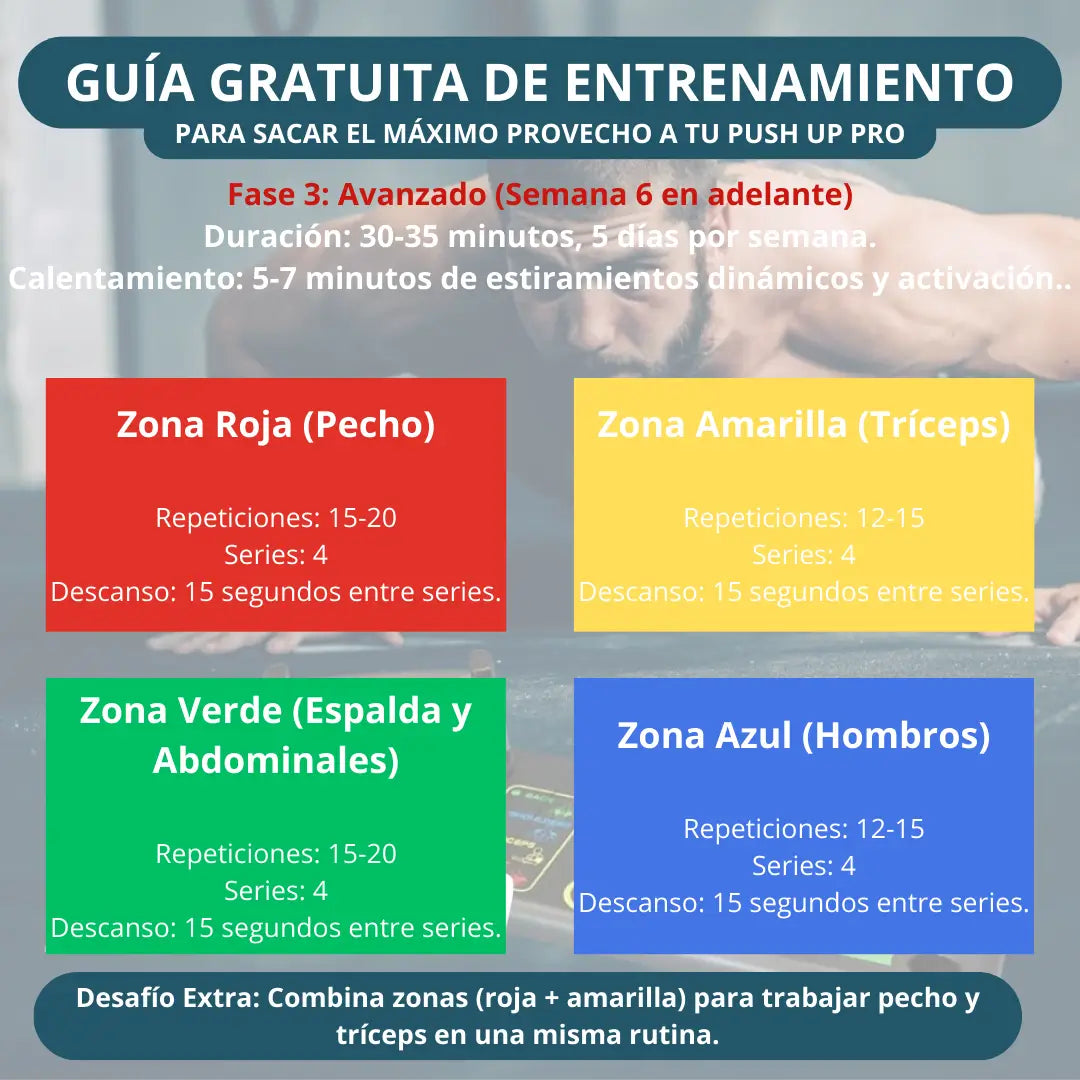 GUÍA GRATUITA DE ENTRENAMIENTO
PARA SACAR EL MÁXIMO PROVECHO A TU PUSH UP PRO

Fase 3: Avanzado (Semana 6 en adelante)
Duración: 30-35 minutos, 5 días por semana.
Calentamiento: 5-7 minutos de estiramientos dinámicos y activación..

Zona Roja (Pecho)

Repeticiones: 15-20
Series: 4
Descanso: 15 segundos entre series.

Zona Amarilla (Tríceps)

Repeticiones: 12-15
Series: 4
Descanso: 15 segundos entre series.

Zona Verde (Espalda y Abdominales)

Repeticiones: 15-20
Series: 4
Descanso: 15 segundos entre series.

Zona Azul (Hombros)

Repeticiones: 12-15
Series: 4
Descanso: 15 segundos entre series.

Desafío Extra: Combina zonas (roja + amarilla) para trabajar pecho y tríceps en una misma rutina.